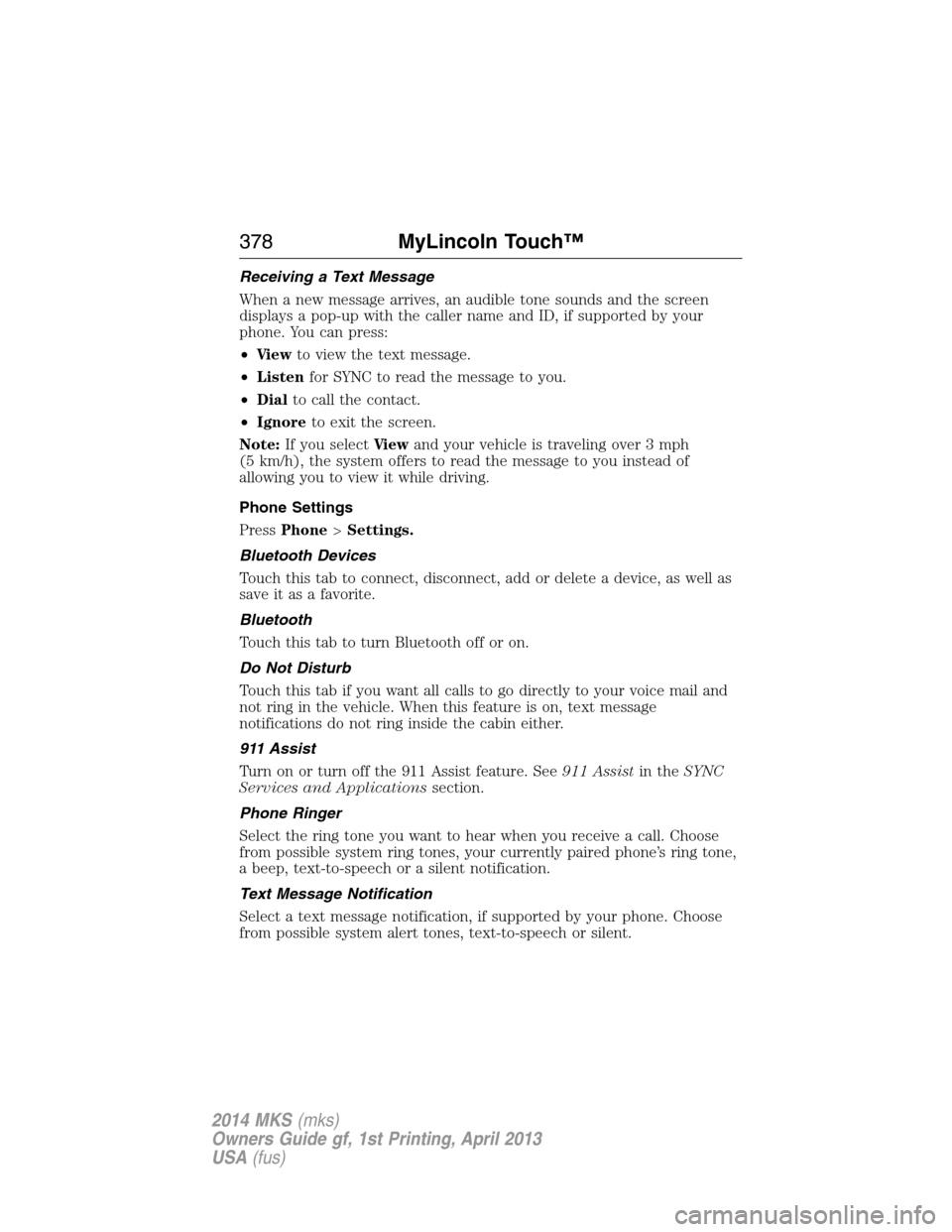 378 MyLincoln Touch™

Receiving a Text Message

When a new message arrives, an audible tone sounds and the screen displays a pop-up with the caller name and ID, if supported by your phone. You can press:

• View to view the text message.

• Listen for SYNC to read the message to you.

• Dial to call the contact.

• Ignore to exit the screen.

Note: If you select View and your vehicle is traveling over 3 mph (5 km/h), the system offers to read the message to you instead of allowing you to view it while driving.

Phone Settings

Press Phone > Settings.

Bluetooth Devices

Touch this tab to connect, disconnect, add or delete a device, as well as save it as a favorite.

Bluetooth

Touch this tab to turn Bluetooth off or on.

Do Not Disturb

Touch this tab if you want all calls to go directly to your voice mail and not ring in the vehicle. When this feature is on, text message notifications do not ring inside the cabin either.

911 Assist

Turn on or turn off the 911 Assist feature. See 911 Assist in the SYNC Services and Applications section.

Phone Ringer

Select the ring tone you want to hear when you receive a call. Choose from possible system ring tones, your currently paired phone's ring tone, a beep, text-to-speech or a silent notification.

Text Message Notification

Select a text message notification, if supported by your phone. Choose from possible system alert tones, text-to-speech or silent.

2014 MKS (mks)
Owners Guide gf, 1st Printing, April 2013
USA (fus)

carmanualsonline.info